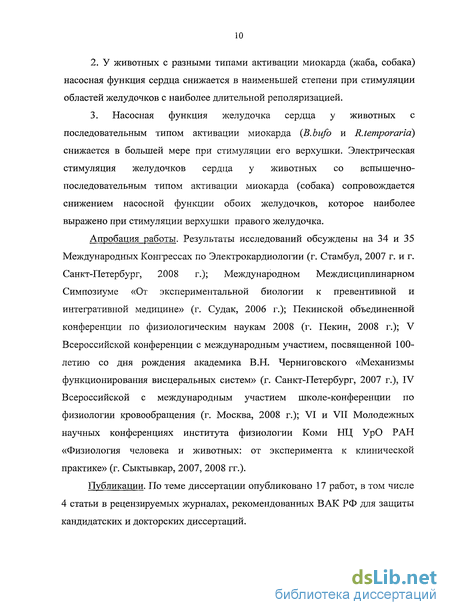 10

2. У животных с разными типами активации миокарда (жаба, собака) насосная функция сердца снижается в наименьшей степени при стимуляции областей желудочков с наиболее длительной реполяризацией.

3. Насосная функция желудочка сердца у животных с последовательным типом активации миокарда (B.bufo и R.temporaria) снижается в большей мере при стимуляции его верхушки. Электрическая стимуляция желудочков сердца у животных со вспышечно-последовательным типом активации миокарда (собака) сопровождается снижением насосной функции обоих желудочков, которое наиболее выражено при стимуляции верхушки правого желудочка.

Апробация работы. Результаты исследований обсуждены на 34 и 35 Международных Конгрессах по Электрокардиологии (г. Стамбул, 2007 г. и г. Санкт-Петербург, 2008 г.); Международном Междисциплинарном Симпозиуме «От экспериментальной биологии к превентивной и интегративной медицине» (г. Судак, 2006 г.); Пекинской объединенной конференции по физиологическим наукам 2008 (г. Пекин, 2008 г.); V Всероссийской конференции с международным участием, посвященной 100-летию со дня рождения академика В.Н. Черниговского «Механизмы функционирования висцеральных систем» (г. Санкт-Петербург, 2007 г.), IV Всероссийской с международным участием школе-конференции по физиологии кровообращения (г. Москва, 2008 г.); VI и VII Молодежных научных конференциях института физиологии Коми НЦ УрО РАН «Физиология человека и животных: от эксперимента к клинической практике» (г. Сыктывкар, 2007, 2008 гг.).

Публикации. По теме диссертации опубликовано 17 работ, в том числе 4 статьи в рецензируемых журналах, рекомендованных ВАК РФ для защиты кандидатских и докторских диссертаций.

dsLib.net
библиотека диссертаций